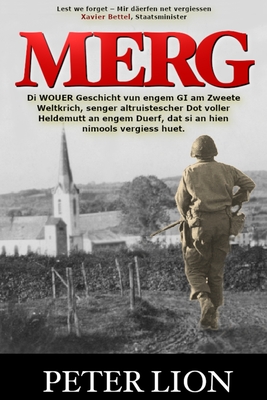 Lest we forget – Mir däerfen net vergiessen
Xavier Bettel, Staatsminister

MERG

Di WOUER Geschicht vun engem GI am Zweete Weltkrich, senger altruistescher Dot voller Heldemutt an engem Duerf, dat si an hien nimools vergiess huet.

PETER LION